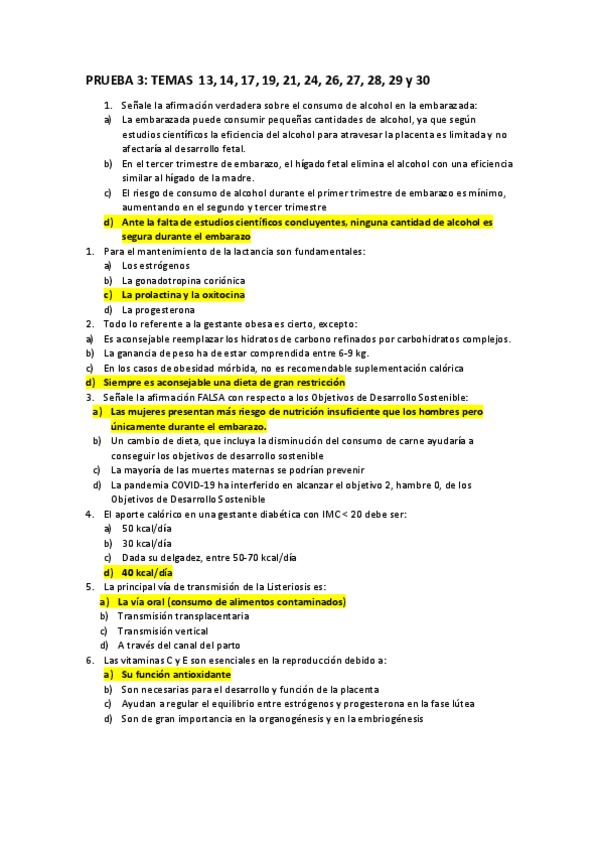 PRUEBA 3: TEMAS 13, 14, 17, 19, 21, 24, 26, 27, 28, 29 y 30

1. Señale la afirmación verdadera sobre el consumo de alcohol en la embarazada:
a) La embarazada puede consumir pequeñas cantidades de alcohol, ya que según estudios científicos la eficiencia del alcohol para atravesar la placenta es limitada y no afectaría al desarrollo fetal.
b) En el tercer trimestre de embarazo, el hígado fetal elimina el alcohol con una eficiencia similar al hígado de la madre.
c) El riesgo de consumo de alcohol durante el primer trimestre de embarazo es mínimo, aumentando en el segundo y tercer trimestre
d) Ante la falta de estudios científicos concluyentes, ninguna cantidad de alcohol es segura durante el embarazo

1. Para el mantenimiento de la lactancia son fundamentales:
a) Los estrógenos
b) La gonadotropina coriónica
c) La prolactina y la oxitocina
d) La progesterona

2. Todo lo referente a la gestante obesa es cierto, excepto:
a) Es aconsejable reemplazar los hidratos de carbono refinados por carbohidratos complejos.
b) La ganancia de peso ha de estar comprendida entre 6-9 kg.
c) En los casos de obesidad mórbida, no es recomendable suplementación calórica
d) Siempre es aconsejable una dieta de gran restricción

3. Señale la afirmación FALSA con respecto a los Objetivos de Desarrollo Sostenible:
a) Las mujeres presentan más riesgo de nutrición insuficiente que los hombres pero únicamente durante el embarazo.
b) Un cambio de dieta, que incluya la disminución del consumo de carne ayudaría a conseguir los objetivos de desarrollo sostenible
c) La mayoría de las muertes maternas se podrían prevenir
d) La pandemia COVID-19 ha interferido en alcanzar el objetivo 2, hambre 0, de los Objetivos de Desarrollo Sostenible

4. El aporte calórico en una gestante diabética con IMC < 20 debe ser:
a) 50 kcal/día
b) 30 kcal/día
c) Dada su delgadez, entre 50-70 kcal/día
d) 40 kcal/día

5. La principal vía de transmisión de la Listeriosis es:
a) La vía oral (consumo de alimentos contaminados)
b) Transmisión transplacentaria
c) Transmisión vertical
d) A través del canal del parto

6. Las vitaminas C y E son esenciales en la reproducción debido a:
a) Su función antioxidante
b) Son necesarias para el desarrollo y función de la placenta
c) Ayudan a regular el equilibrio entre estrógenos y progesterona en la fase lútea
d) Son de gran importancia en la organogénesis y en la embriogénesis